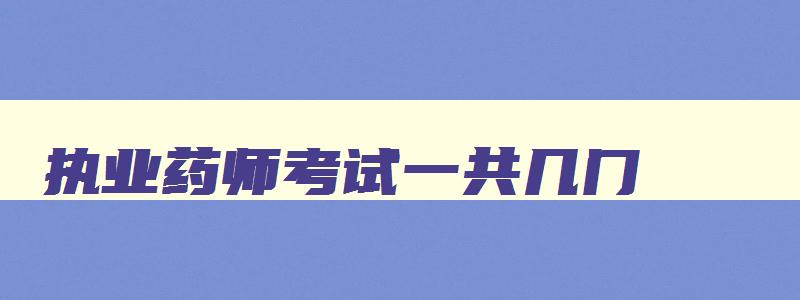 执业药师考试一共几门